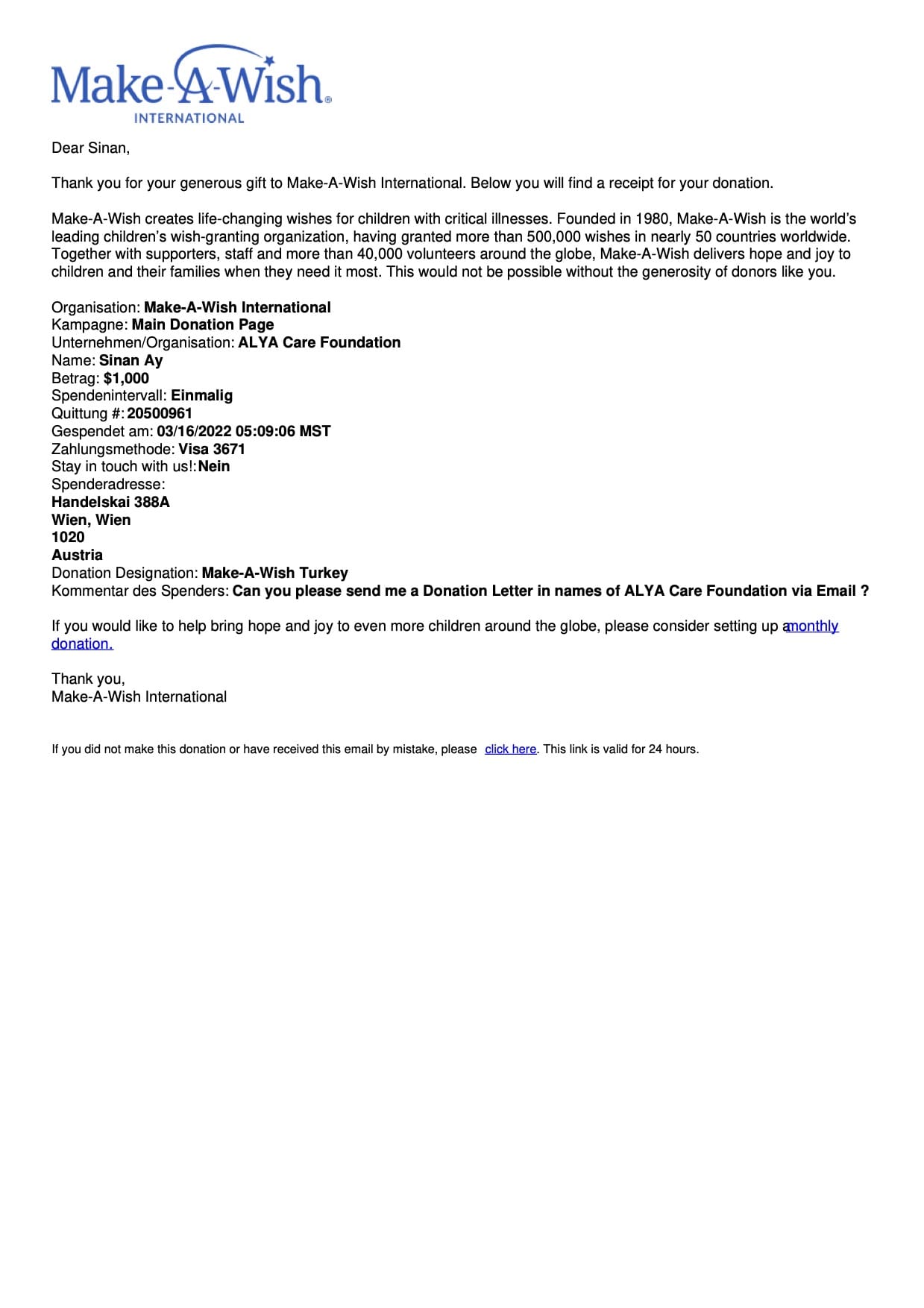 Make-A-Wish®
INTERNATIONAL

Dear Sinan,

Thank you for your generous gift to Make-A-Wish International. Below you will find a receipt for your donation.

Make-A-Wish creates life-changing wishes for children with critical illnesses. Founded in 1980, Make-A-Wish is the world's leading children's wish-granting organization, having granted more than 500,000 wishes in nearly 50 countries worldwide. Together with supporters, staff and more than 40,000 volunteers around the globe, Make-A-Wish delivers hope and joy to children and their families when they need it most. This would not be possible without the generosity of donors like you.

Organisation: Make-A-Wish International
Kampagne: Main Donation Page
Unternehmen/Organisation: ALYA Care Foundation
Name: Sinan Ay
Betrag: $1,000
Spendenintervall: Einmalig
Quittung #: 20500961
Gespendet am: 03/16/2022 05:09:06 MST
Zahlungsmethode: Visa 3671
Stay in touch with us!: Nein
Spenderadresse:
Handelskai 388A
Wien, Wien
1020
Austria
Donation Designation: Make-A-Wish Turkey
Kommentar des Spenders: Can you please send me a Donation Letter in names of ALYA Care Foundation via Email ?

If you would like to help bring hope and joy to even more children around the globe, please consider setting up a monthly donation.

Thank you,
Make-A-Wish International

If you did not make this donation or have received this email by mistake, please click here. This link is valid for 24 hours.